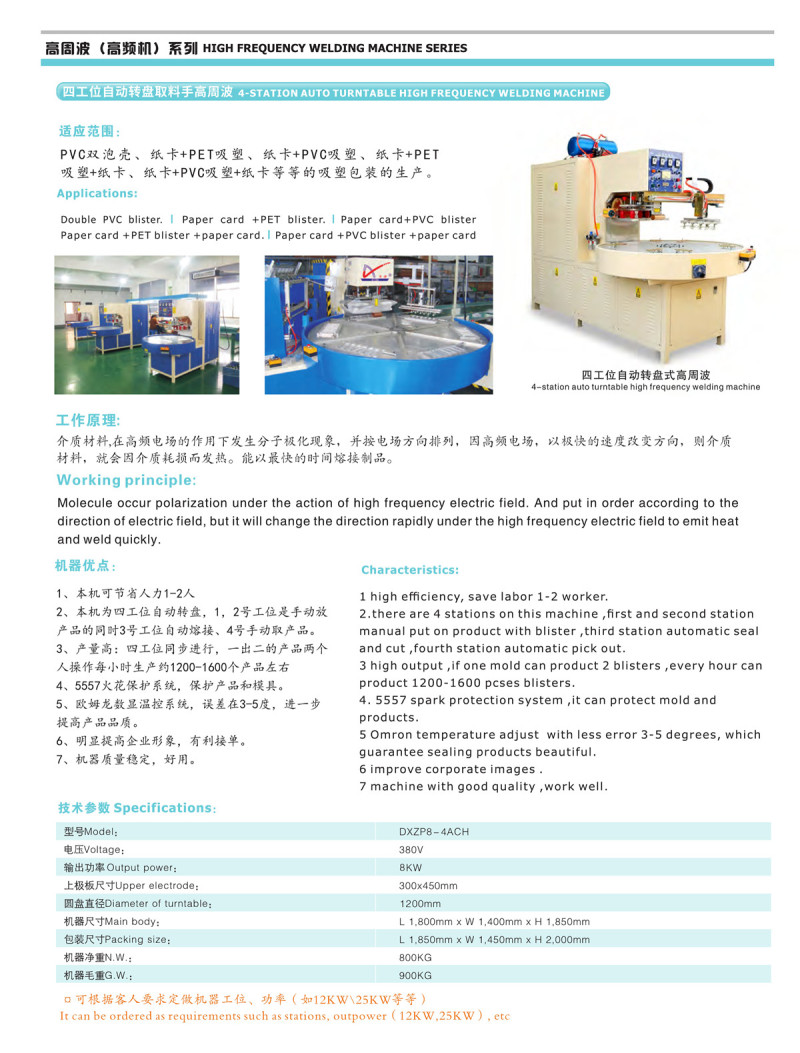 高周波（高频机）系列 HIGH FREQUENCY WELDING MACHINE SERIES

四工位自动转盘取料手高周波 4-STATION AUTO TURNTABLE HIGH FREQUENCY WELDING MACHINE

适应范围：

PVC双泡壳、纸卡+PET吸塑、纸卡+PVC吸塑、纸卡+PET吸塑+纸卡、纸卡+PVC吸塑+纸卡等等的吸塑包装的生产。

Applications:

Double PVC blister. | Paper card +PET blister. | Paper card+PVC blister Paper card +PET blister +paper card. | Paper card +PVC blister +paper card

四工位自动转盘式高周波
4-station auto turntable high frequency welding machine

工作原理:

介质材料,在高频电场的作用下发生分子极化现象，并按电场方向排列，因高频电场，以极快的速度改变方向，则介质材料，就会因介质耗损而发热。能以最快的时间熔接制品。

Working principle:

Molecule occur polarization under the action of high frequency electric field. And put in order according to the direction of electric field, but it will change the direction rapidly under the high frequency electric field to emit heat and weld quickly.

机器优点：

1、本机可节省人力1-2人
2、本机为四工位自动转盘，1，2号工位是手动放产品的同时3号工位自动熔接、4号手动取产品。
3、产量高：四工位同步进行，一出二的产品两个人操作每小时生产约1200-1600个产品左右
4、5557火花保护系统，保护产品和模具。
5、欧姆龙数显温控系统，误差在3-5度，进一步提高产品品质。
6、明显提高企业形象，有利接单。
7、机器质量稳定，好用。

Characteristics:

1 high efficiency, save labor 1-2 worker.
2.there are 4 stations on this machine ,first and second station manual put on product with blister ,third station automatic seal and cut ,fourth station automatic pick out.
3 high output ,if one mold can product 2 blisters ,every hour can product 1200-1600 pcses blisters.
4. 5557 spark protection system ,it can protect mold and products.
5 Omron temperature adjust with less error 3-5 degrees, which guarantee sealing products beautiful.
6 improve corporate images .
7 machine with good quality ,work well.

技术参数 Specifications:

| 型号Model: | DXZP8-4ACH |
|---|---|
| 电压Voltage: | 380V |
| 输出功率Output power: | 8KW |
| 上极板尺寸Upper electrode: | 300x450mm |
| 圆盘直径Diameter of turntable: | 1200mm |
| 机器尺寸Main body: | L 1,800mm x W 1,400mm x H 1,850mm |
| 包装尺寸Packing size: | L 1,850mm x W 1,450mm x H 2,000mm |
| 机器净重N.W.: | 800KG |
| 机器毛重G.W.: | 900KG |

□可根据客人要求定做机器工位、功率（如12KW\25KW等等）
It can be ordered as requirements such as stations, outpower（12KW,25KW）, etc